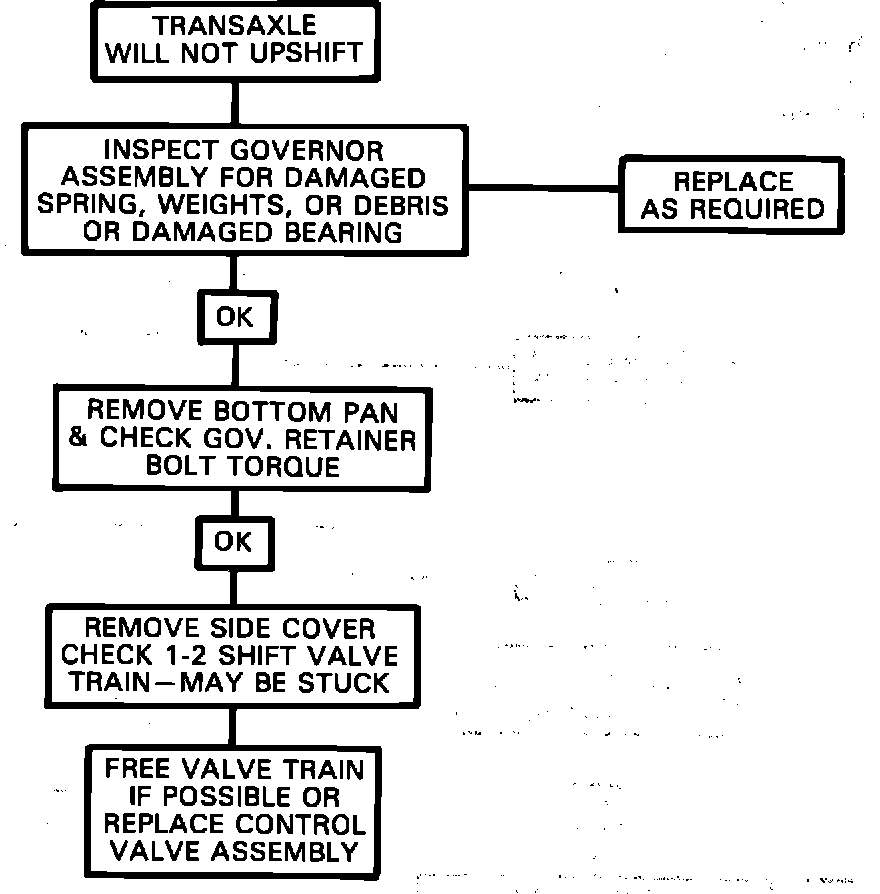 TRANSAXLE WILL NOT UPSHIFT

INSPECT GOVERNOR ASSEMBLY FOR DAMAGED SPRING, WEIGHTS, OR DEBRIS OR DAMAGED BEARING

REPLACE AS REQUIRED

OK

REMOVE BOTTOM PAN & CHECK GOV. RETAINER BOLT TORQUE

OK

REMOVE SIDE COVER CHECK 1-2 SHIFT VALVE TRAIN—MAY BE STUCK

FREE VALVE TRAIN IF POSSIBLE OR REPLACE CONTROL VALVE ASSEMBLY